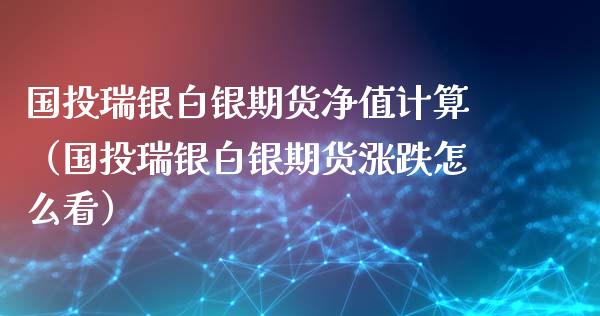 国投瑞银白银期货净值计算（国投瑞银白银期货涨跌怎么看）